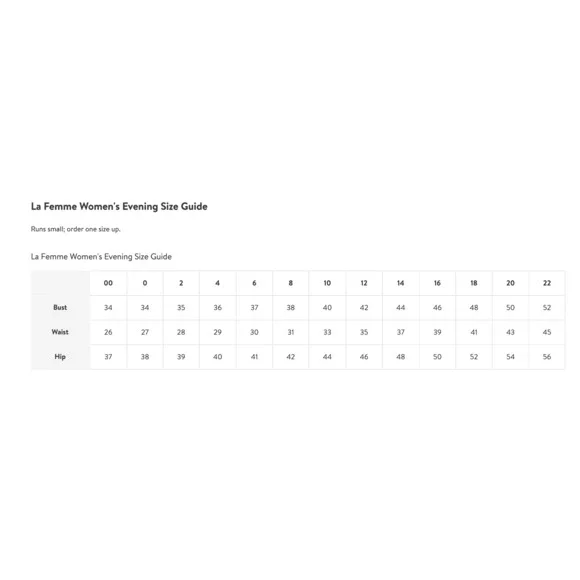 La Femme Women's Evening Size Guide

Runs small; order one size up.

La Femme Women's Evening Size Guide

| | 00 | 0 | 2 | 4 | 6 | 8 | 10 | 12 | 14 | 16 | 18 | 20 | 22 |
|---|---|---|---|---|---|---|---|---|---|---|---|---|---|
| Bust | 34 | 34 | 35 | 36 | 37 | 38 | 40 | 42 | 44 | 46 | 48 | 50 | 52 |
| Waist | 26 | 27 | 28 | 29 | 30 | 31 | 33 | 35 | 37 | 39 | 41 | 43 | 45 |
| Hip | 37 | 38 | 39 | 40 | 41 | 42 | 44 | 46 | 48 | 50 | 52 | 54 | 56 |